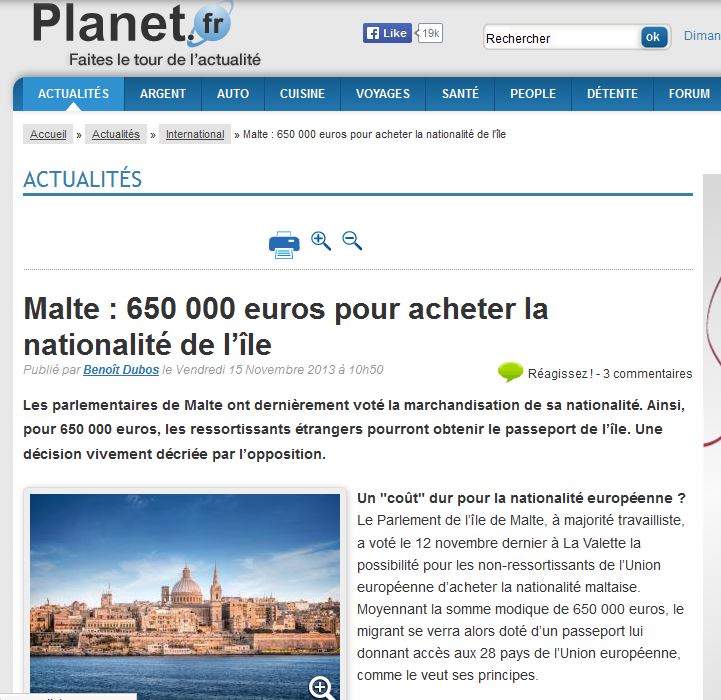 Planet.fr
Faites le tour de l'actualité

Like 19k

Rechercher ok

Diman

ACTUALITÉS ARGENT AUTO CUISINE VOYAGES SANTÉ PEOPLE DÉTENTE FORUM

Accueil » Actualités » International » Malte : 650 000 euros pour acheter la nationalité de l'île

ACTUALITÉS

Malte : 650 000 euros pour acheter la nationalité de l'île

Publié par Benoît Dubos le Vendredi 15 Novembre 2013 à 10h50

Réagissez ! - 3 commentaires

Les parlementaires de Malte ont dernièrement voté la marchandisation de sa nationalité. Ainsi, pour 650 000 euros, les ressortissants étrangers pourront obtenir le passeport de l'île. Une décision vivement décriée par l'opposition.

Un "coût" dur pour la nationalité européenne ?
Le Parlement de l'île de Malte, à majorité travailliste, a voté le 12 novembre dernier à La Valette la possibilité pour les non-ressortissants de l'Union européenne d'acheter la nationalité maltaise. Moyennant la somme modique de 650 000 euros, le migrant se verra alors doté d'un passeport lui donnant accès aux 28 pays de l'Union européenne, comme le veut ses principes.